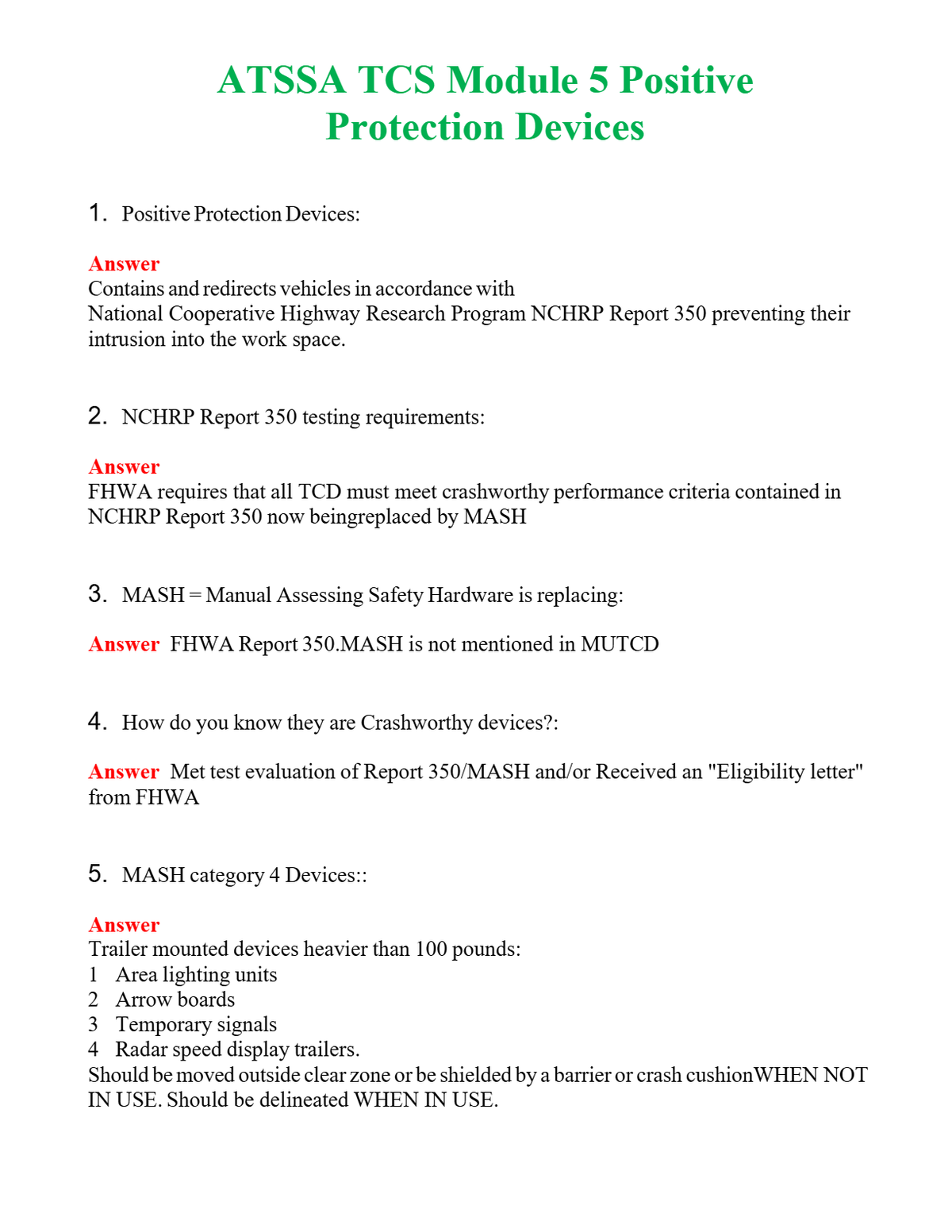 ATSSA TCS Module 5 Positive Protection Devices

1. Positive Protection Devices:

Answer
Contains and redirects vehicles in accordance with National Cooperative Highway Research Program NCHRP Report 350 preventing their intrusion into the work space.

2. NCHRP Report 350 testing requirements:

Answer
FHWA requires that all TCD must meet crashworthy performance criteria contained in NCHRP Report 350 now beingreplaced by MASH

3. MASH = Manual Assessing Safety Hardware is replacing:

Answer FHWA Report 350.MASH is not mentioned in MUTCD

4. How do you know they are Crashworthy devices?:

Answer Met test evaluation of Report 350/MASH and/or Received an "Eligibility letter" from FHWA

5. MASH category 4 Devices::

Answer
Trailer mounted devices heavier than 100 pounds:
1 Area lighting units
2 Arrow boards
3 Temporary signals
4 Radar speed display trailers.
Should be moved outside clear zone or be shielded by a barrier or crash cushionWHEN NOT IN USE. Should be delineated WHEN IN USE.